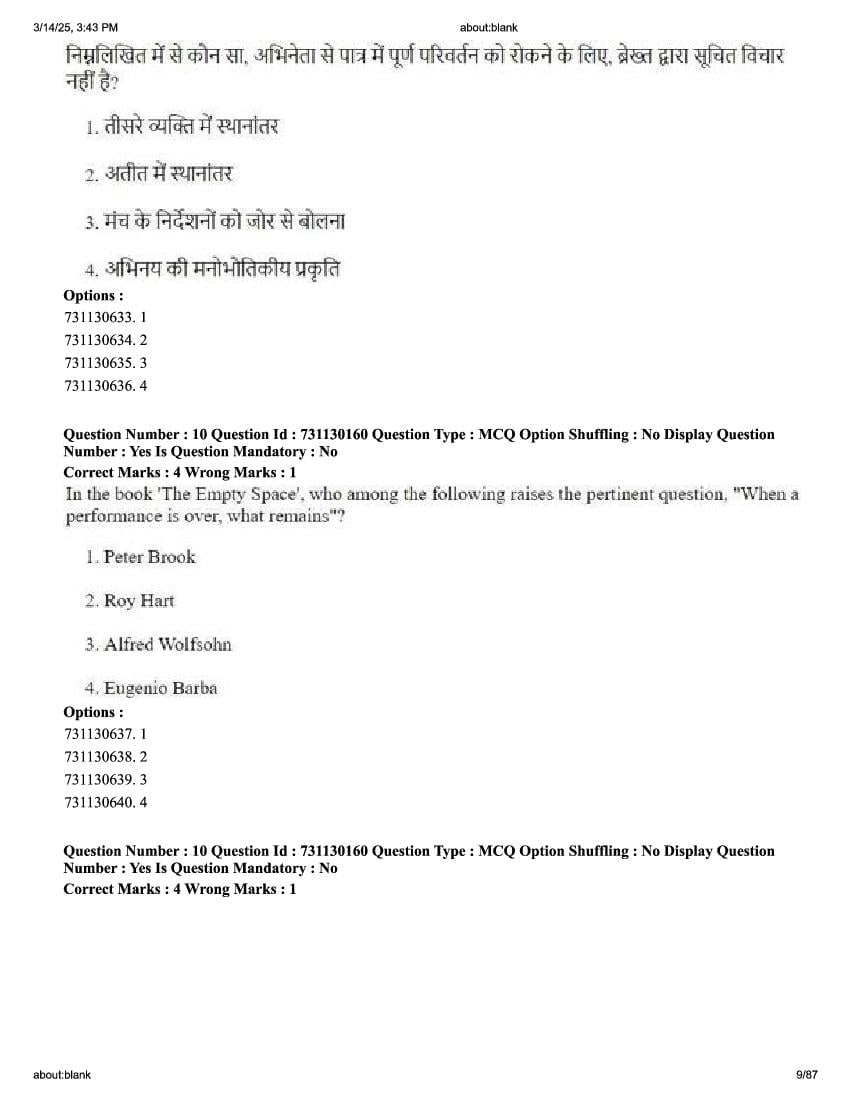 3/14/25, 3:43 PM about:blank

निम्नलिखित में से कौन सा, अभिनेता से पात्र में पूर्ण परिवर्तन को रोकने के लिए, ब्रेख्त द्वारा सूचित विचार नहीं है?

1. तीसरे व्यक्ति में स्थानांतर

2. अतीत में स्थानांतर

3. मंच के निर्देशनों को जोर से बोलना

4. अभिनय की मनोभौतिकीय प्रकृति

Options :
731130633. 1
731130634. 2
731130635. 3
731130636. 4

Question Number : 10 Question Id : 731130160 Question Type : MCQ Option Shuffling : No Display Question Number : Yes Is Question Mandatory : No
Correct Marks : 4 Wrong Marks : 1

In the book 'The Empty Space', who among the following raises the pertinent question, "When a performance is over, what remains"?

1. Peter Brook

2. Roy Hart

3. Alfred Wolfsohn

4. Eugenio Barba

Options :
731130637. 1
731130638. 2
731130639. 3
731130640. 4

Question Number : 10 Question Id : 731130160 Question Type : MCQ Option Shuffling : No Display Question Number : Yes Is Question Mandatory : No
Correct Marks : 4 Wrong Marks : 1

about:blank 9/87